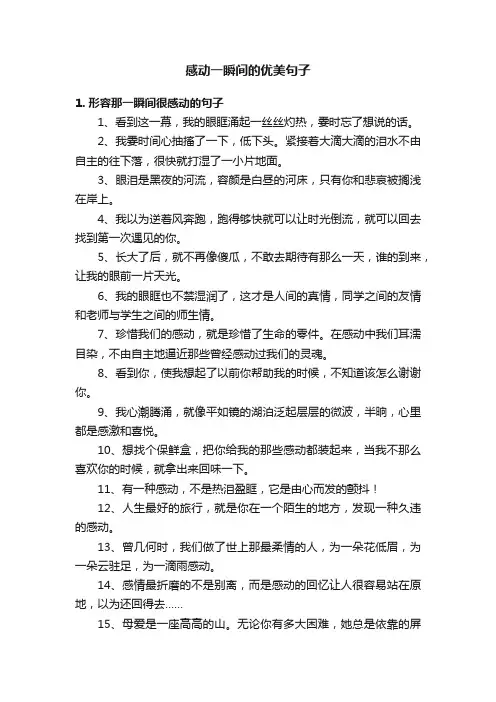 感动一瞬间的优美句子

1. 形容那一瞬间很感动的句子

1、看到这一幕，我的眼眶涌起一丝丝灼热，霎时忘了想说的话。

2、我霎时间心抽搐了一下，低下头。紧接着大滴大滴的泪水不由自主的往下落，很快就打湿了一小片地面。

3、眼泪是黑夜的河流，容颜是白昼的河床，只有你和悲哀被搁浅在岸上。

4、我以为逆着风奔跑，跑得够快就可以让时光倒流，就可以回去找到第一次遇见的你。

5、长大了后，就不再像傻瓜，不敢去期待有那么一天，谁的到来，让我的眼前一片天光。

6、我的眼眶也不禁湿润了，这才是人间的真情，同学之间的友情和老师与学生之间的师生情。

7、珍惜我们的感动，就是珍惜了生命的零件。在感动中我们耳濡目染，不由自主地逼近那些曾经感动过我们的灵魂。

8、看到你，使我想起了以前你帮助我的时候，不知道该怎么谢谢你。

9、我心潮腾涌，就像平如镜的湖泊泛起层层的微波，半晌，心里都是感激和喜悦。

10、想找个保鲜盒，把你给我的那些感动都装起来，当我不那么喜欢你的时候，就拿出来回味一下。

11、有一种感动，不是热泪盈眶，它是由心而发的颤抖！

12、人生最好的旅行，就是你在一个陌生的地方，发现一种久违的感动。

13、曾几何时，我们做了世上那最柔情的人，为一朵花低眉，为一朵云驻足，为一滴雨感动。

14、感情最折磨的不是别离，而是感动的回忆让人很容易站在原地，以为还回得去……

15、母爱是一座高高的山。无论你有多大困难，她总是依靠的屏